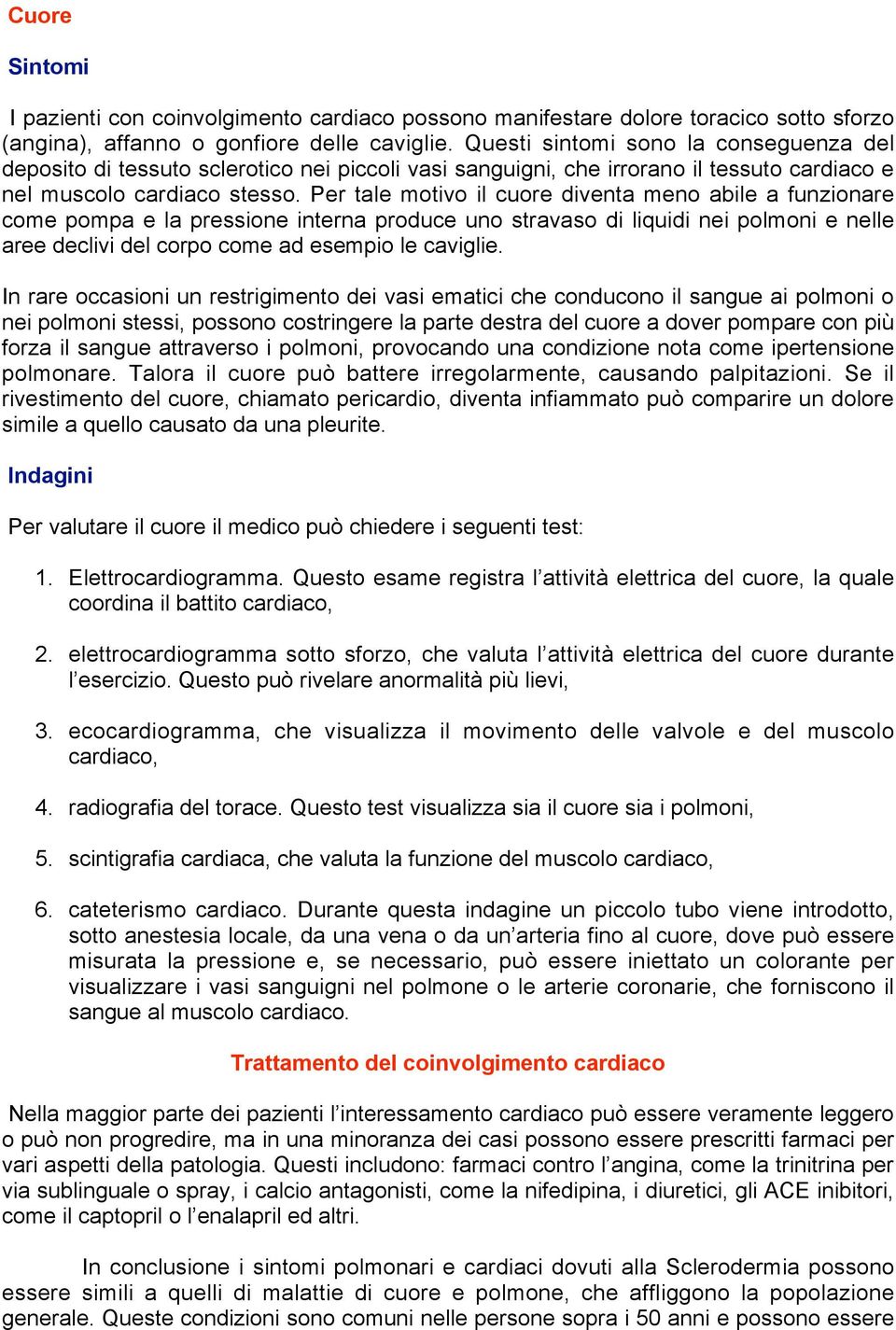 Cuore

Sintomi

I pazienti con coinvolgimento cardiaco possono manifestare dolore toracico sotto sforzo (angina), affanno o gonfiore delle caviglie. Questi sintomi sono la conseguenza del deposito di tessuto sclerotico nei piccoli vasi sanguigni, che irrorano il tessuto cardiaco e nel muscolo cardiaco stesso. Per tale motivo il cuore diventa meno abile a funzionare come pompa e la pressione interna produce uno stravaso di liquidi nei polmoni e nelle aree declivi del corpo come ad esempio le caviglie.

In rare occasioni un restrigimento dei vasi ematici che conducono il sangue ai polmoni o nei polmoni stessi, possono costringere la parte destra del cuore a dover pompare con più forza il sangue attraverso i polmoni, provocando una condizione nota come ipertensione polmonare. Talora il cuore può battere irregolarmente, causando palpitazioni. Se il rivestimento del cuore, chiamato pericardio, diventa infiammato può comparire un dolore simile a quello causato da una pleurite.

Indagini

Per valutare il cuore il medico può chiedere i seguenti test:

1. Elettrocardiogramma. Questo esame registra l'attività elettrica del cuore, la quale coordina il battito cardiaco,

2. elettrocardiogramma sotto sforzo, che valuta l'attività elettrica del cuore durante l'esercizio. Questo può rivelare anormalità più lievi,

3. ecocardiogramma, che visualizza il movimento delle valvole e del muscolo cardiaco,

4. radiografia del torace. Questo test visualizza sia il cuore sia i polmoni,

5. scintigrafia cardiaca, che valuta la funzione del muscolo cardiaco,

6. cateterismo cardiaco. Durante questa indagine un piccolo tubo viene introdotto, sotto anestesia locale, da una vena o da un'arteria fino al cuore, dove può essere misurata la pressione e, se necessario, può essere iniettato un colorante per visualizzare i vasi sanguigni nel polmone o le arterie coronarie, che forniscono il sangue al muscolo cardiaco.

Trattamento del coinvolgimento cardiaco

Nella maggior parte dei pazienti l'interessamento cardiaco può essere veramente leggero o può non progredire, ma in una minoranza dei casi possono essere prescritti farmaci per vari aspetti della patologia. Questi includono: farmaci contro l'angina, come la trinitrina per via sublinguale o spray, i calcio antagonisti, come la nifedipina, i diuretici, gli ACE inibitori, come il captopril o l'enalapril ed altri.

In conclusione i sintomi polmonari e cardiaci dovuti alla Sclerodermia possono essere simili a quelli di malattie di cuore e polmone, che affliggono la popolazione generale. Queste condizioni sono comuni nelle persone sopra i 50 anni e possono essere